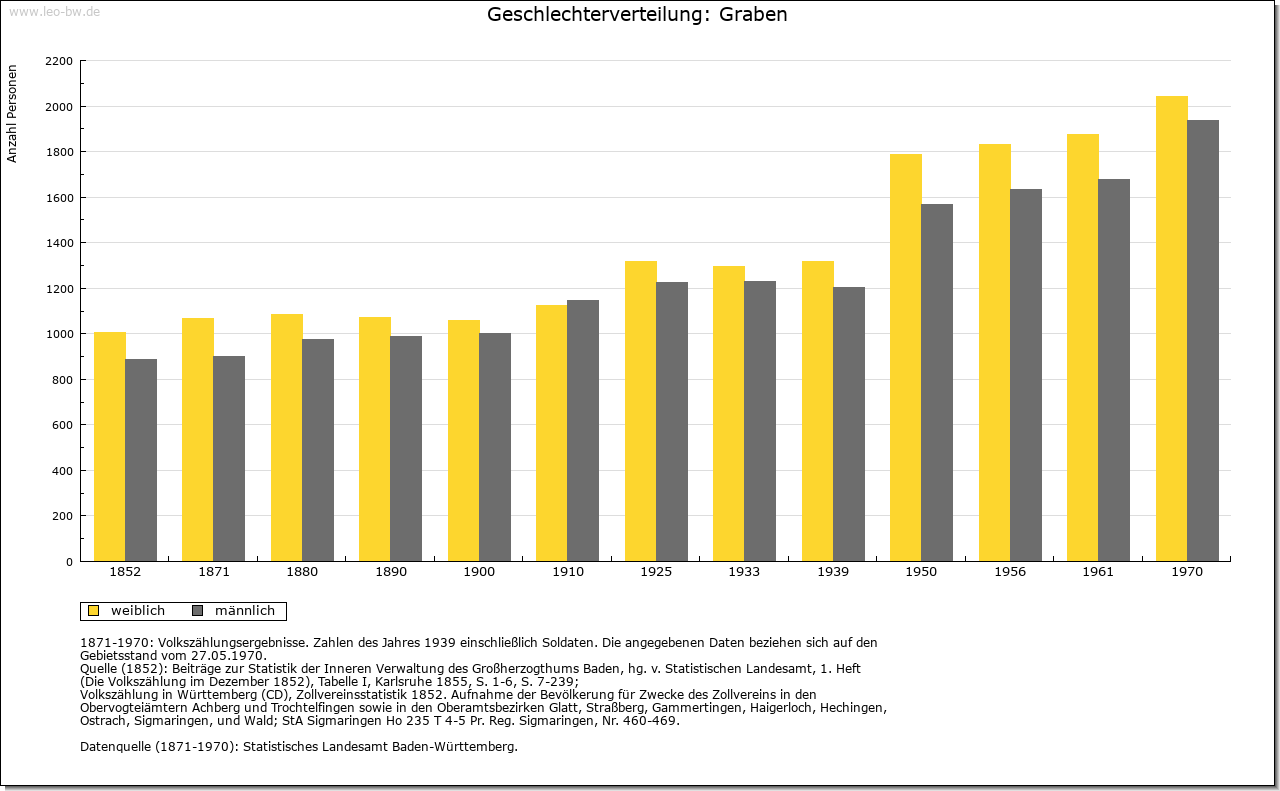 www.leo-bw.de

Geschlechterverteilung: Graben

Anzahl Personen

2200
2000
1800
1600
1400
1200
1000
800
600
400
200
0

1852 1871 1880 1890 1900 1910 1925 1933 1939 1950 1956 1961 1970

weiblich männlich

1871-1970: Volkszählungsergebnisse. Zahlen des Jahres 1939 einschließlich Soldaten. Die angegebenen Daten beziehen sich auf den Gebietsstand vom 27.05.1970.
Quelle (1852): Beiträge zur Statistik der Inneren Verwaltung des Großherzogthums Baden, hg. v. Statistischen Landesamt, 1. Heft (Die Volkszählung im Dezember 1852), Tabelle I, Karlsruhe 1855, S. 1-6, S. 7-239;
Volkszählung in Württemberg (CD), Zollvereinsstatistik 1852. Aufnahme der Bevölkerung für Zwecke des Zollvereins in den Obervogteiämtern Achberg und Trochtelfingen sowie in den Oberamtsbezirken Glatt, Straßberg, Gammertingen, Haigerloch, Hechingen, Ostrach, Sigmaringen, und Wald; StA Sigmaringen Ho 235 T 4-5 Pr. Reg. Sigmaringen, Nr. 460-469.

Datenquelle (1871-1970): Statistisches Landesamt Baden-Württemberg.